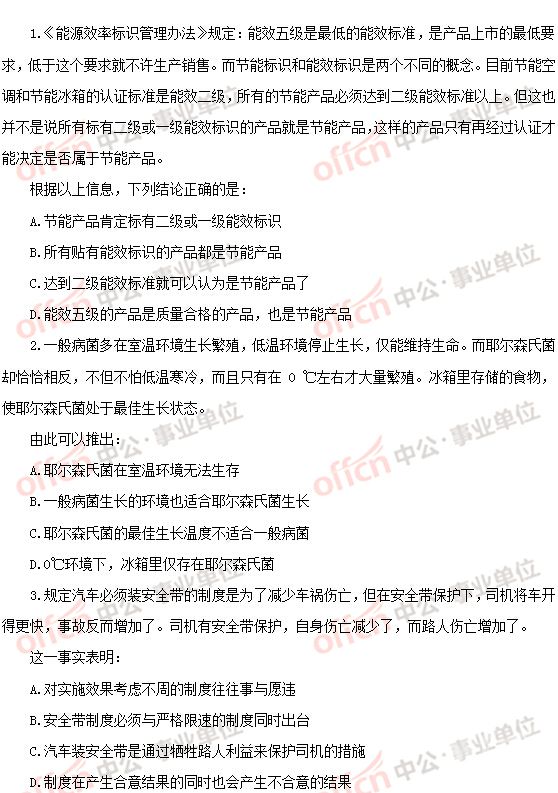 1.《能源效率标识管理办法》规定：能效五级是最低的能效标准，是产品上市的最低要求，低于这个要求就不许生产销售。而节能标识和能效标识是两个不同的概念。目前节能空调和节能冰箱的认证标准是能效二级，所有的节能产品必须达到二级能效标准以上。但这也并不是说所有标有二级或一级能效标识的产品就是节能产品，这样的产品只有再经过认证才能决定是否属于节能产品。

根据以上信息，下列结论正确的是：

A.节能产品肯定标有二级或一级能效标识

B.所有贴有能效标识的产品都是节能产品

C.达到二级能效标准就可以认为是节能产品了

D.能效五级的产品是质量合格的产品，也是节能产品

2.一般病菌多在室温环境生长繁殖，低温环境停止生长，仅能维持生命。而耶尔森氏菌却恰恰相反，不但不怕低温寒冷，而且只有在 0 ℃左右才大量繁殖。冰箱里存储的食物，使耶尔森氏菌处于最佳生长状态。

由此可以推出：

A.耶尔森氏菌在室温环境无法生存

B.一般病菌生长的环境也适合耶尔森氏菌生长

C.耶尔森氏菌的最佳生长温度不适合一般病菌

D.0℃环境下，冰箱里仅存在耶尔森氏菌

3.规定汽车必须装安全带的制度是为了减少车祸伤亡，但在安全带保护下，司机将车开得更快，事故反而增加了。司机有安全带保护，自身伤亡减少了，而路人伤亡增加了。

这一事实表明：

A.对实施效果考虑不周的制度往往事与愿违

B.安全带制度必须与严格限速的制度同时出台

C.汽车装安全带是通过牺牲路人利益来保护司机的措施

D.制度在产生合意结果的同时也会产生不合意的结果

offcn 中公·事业单位